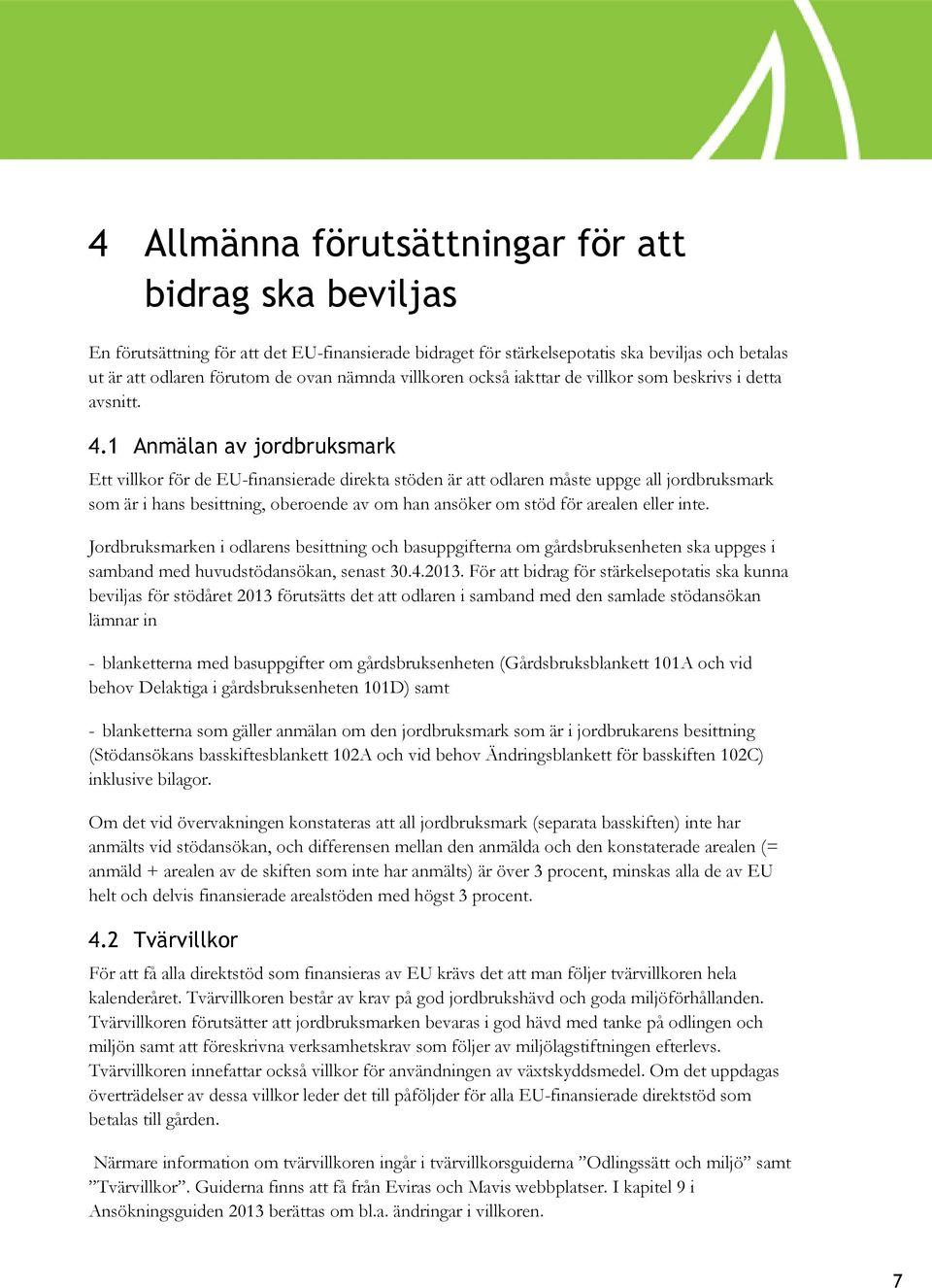 4 Allmänna förutsättningar för att bidrag ska beviljas

En förutsättning för att det EU-finansierade bidraget för stärkelsepotatis ska beviljas och betalas ut är att odlaren förutom de ovan nämnda villkoren också iakttar de villkor som beskrivs i detta avsnitt.

4.1 Anmälan av jordbruksmark

Ett villkor för de EU-finansierade direkta stöden är att odlaren måste uppge all jordbruksmark som är i hans besittning, oberoende av om han ansöker om stöd för arealen eller inte.

Jordbruksmarken i odlarens besittning och basuppgifterna om gårdsbruksenheten ska uppges i samband med huvudstödansökan, senast 30.4.2013. För att bidrag för stärkelsepotatis ska kunna beviljas för stödåret 2013 förutsätts det att odlaren i samband med den samlade stödansökan lämnar in

- blanketterna med basuppgifter om gårdsbruksenheten (Gårdsbruksblankett 101A och vid behov Delaktiga i gårdsbruksenheten 101D) samt

- blanketterna som gäller anmälan om den jordbruksmark som är i jordbrukarens besittning (Stödansökans basskiftesblankett 102A och vid behov Ändringsblankett för basskiften 102C) inklusive bilagor.

Om det vid övervakningen konstateras att all jordbruksmark (separata basskiften) inte har anmälts vid stödansökan, och differensen mellan den anmälda och den konstaterade arealen (= anmäld + arealen av de skiften som inte har anmälts) är över 3 procent, minskas alla de av EU helt och delvis finansierade arealstöden med högst 3 procent.

4.2 Tvärvillkor

För att få alla direktstöd som finansieras av EU krävs det att man följer tvärvillkoren hela kalenderåret. Tvärvillkoren består av krav på god jordbrukshävd och goda miljöförhållanden. Tvärvillkoren förutsätter att jordbruksmarken bevaras i god hävd med tanke på odlingen och miljön samt att föreskrivna verksamhetskrav som följer av miljölagstiftningen efterlevs. Tvärvillkoren innefattar också villkor för användningen av växtskyddsmedel. Om det uppdagas överträdelser av dessa villkor leder det till påföljder för alla EU-finansierade direktstöd som betalas till gården.

Närmare information om tvärvillkoren ingår i tvärvillkorsguiderna ”Odlingssätt och miljö” samt ”Tvärvillkor”. Guiderna finns att få från Eviras och Mavis webbplatser. I kapitel 9 i Ansökningsguiden 2013 berättas om bl.a. ändringar i villkoren.

7